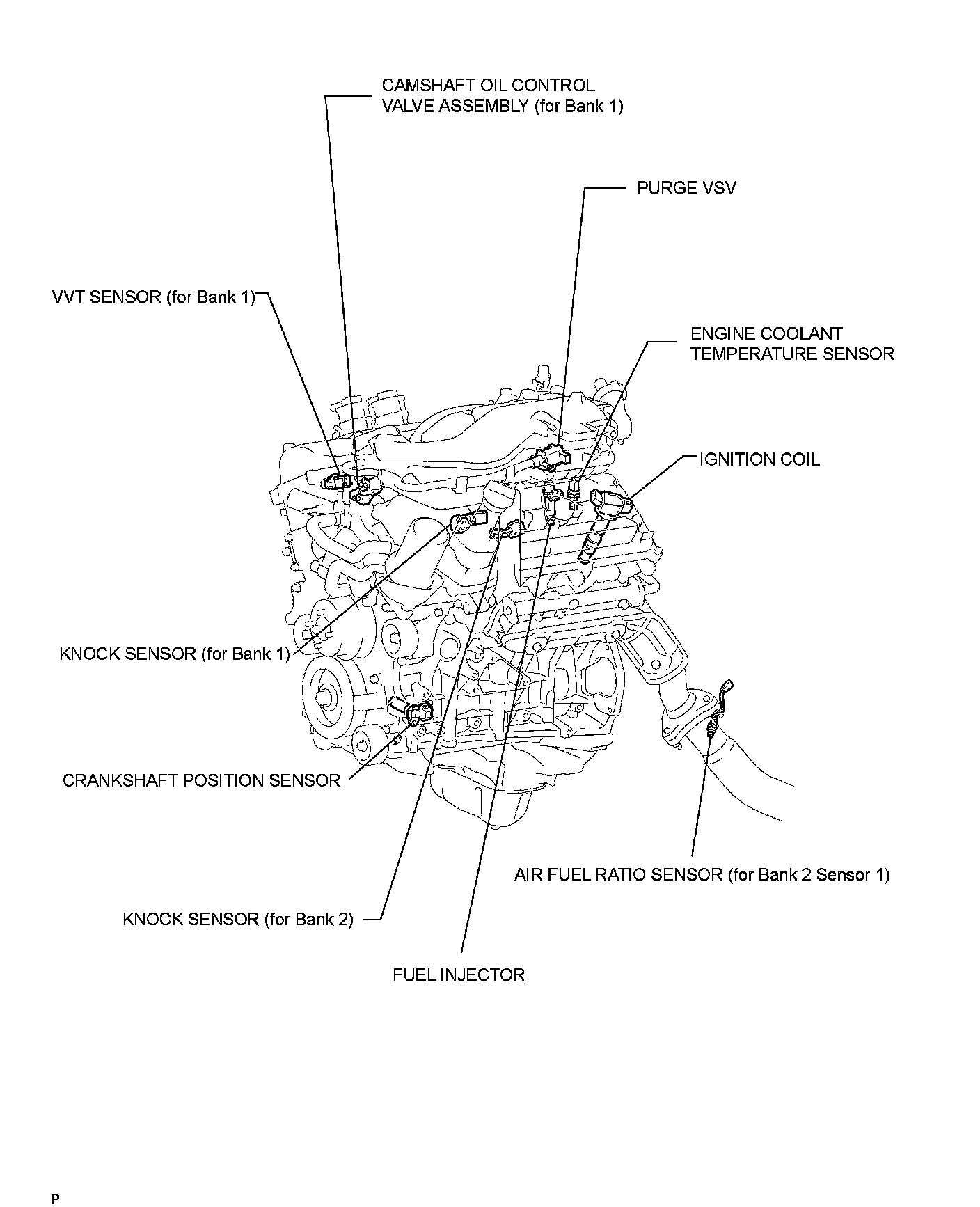 CAMSHAFT OIL CONTROL VALVE ASSEMBLY (for Bank 1)

PURGE VSV

VVT SENSOR (for Bank 1)

ENGINE COOLANT TEMPERATURE SENSOR

IGNITION COIL

KNOCK SENSOR (for Bank 1)

CRANKSHAFT POSITION SENSOR

AIR FUEL RATIO SENSOR (for Bank 2 Sensor 1)

KNOCK SENSOR (for Bank 2)

FUEL INJECTOR

P